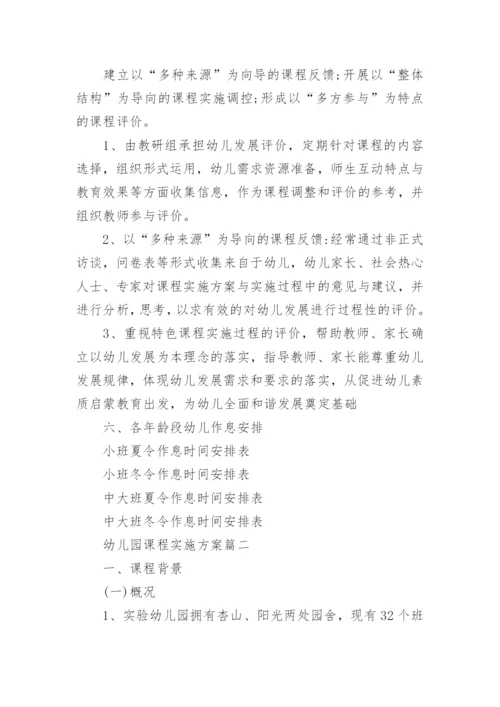 建立以“多种来源”为向导的课程反馈;开展以“整体结构”为导向的课程实施调控;形成以“多方参与”为特点的课程评价。

1、由教研组承担幼儿发展评价，定期针对课程的内容选择，组织形式运用，幼儿需求资源准备，师生互动特点与教育效果等方面收集信息，作为课程调整和评价的参考，并组织教师参与评价。

2、以“多种来源”为导向的课程反馈:经常通过非正式访谈，问卷表等形式收集来自于幼儿，幼儿家长、社会热心人士、专家对课程实施方案与实施过程中的意见与建议，并进行分析，思考，以求有效的对幼儿发展进行过程性的评价。

3、重视特色课程实施过程的评价，帮助教师、家长确立以幼儿发展为本理念的落实，指导教师、家长能尊重幼儿发展规律，体现幼儿发展需求和要求的落实，从促进幼儿素质启蒙教育出发，为幼儿全面和谐发展奠定基础

六、各年龄段幼儿作息安排

小班夏令作息时间安排表

小班冬令作息时间安排表

中大班夏令作息时间安排表

中大班冬令作息时间安排表

幼儿园课程实施方案篇二

一、课程背景

(一)概况

1、实验幼儿园拥有杏山、阳光两处园舍，现有32个班